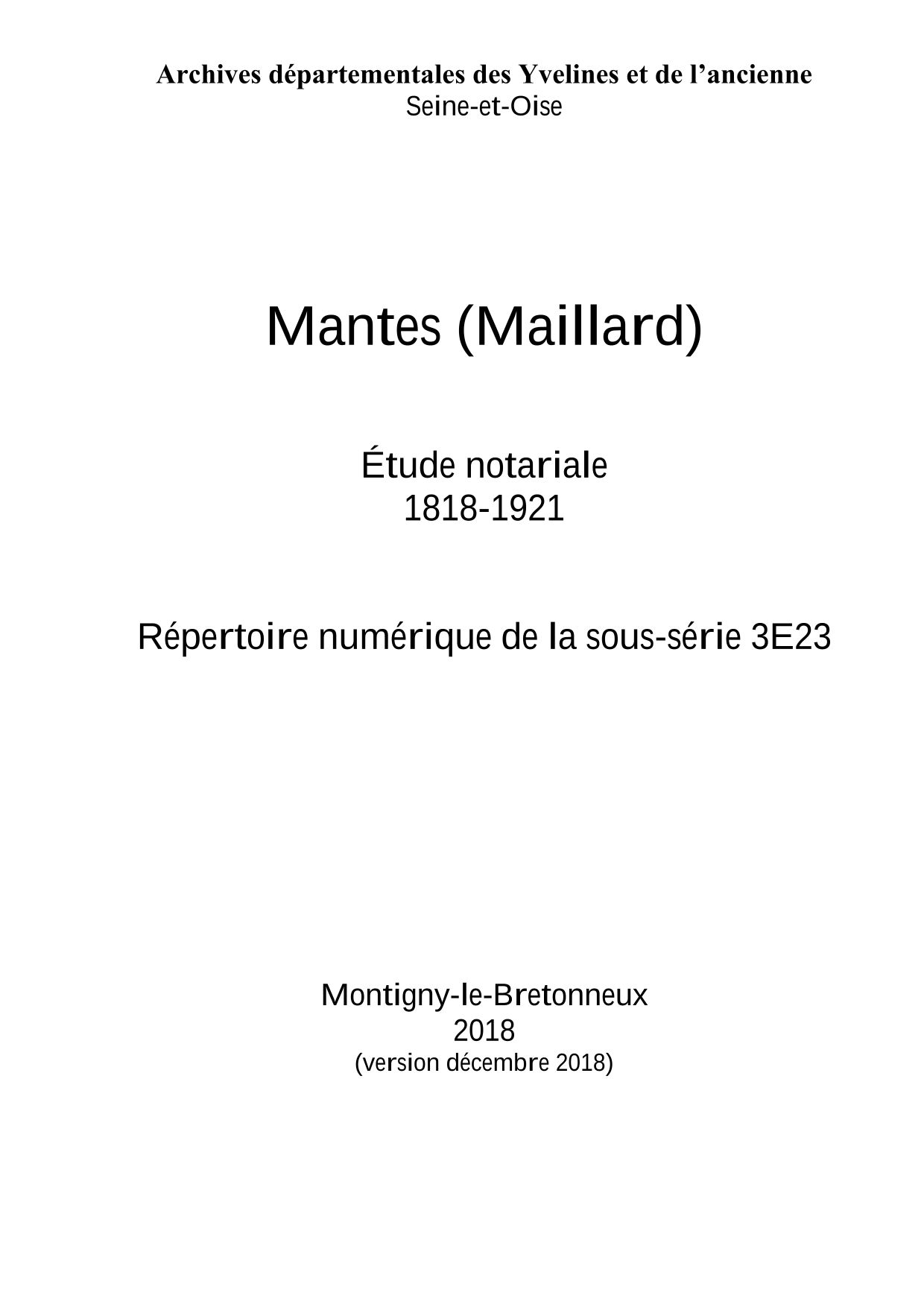 Archives départementales des Yvelines et de l'ancienne
Seine-et-Oise

Mantes (Maillard)

Étude notariale
1818-1921

Répertoire numérique de la sous-série 3E23

Montigny-le-Bretonneux
2018
(version décembre 2018)